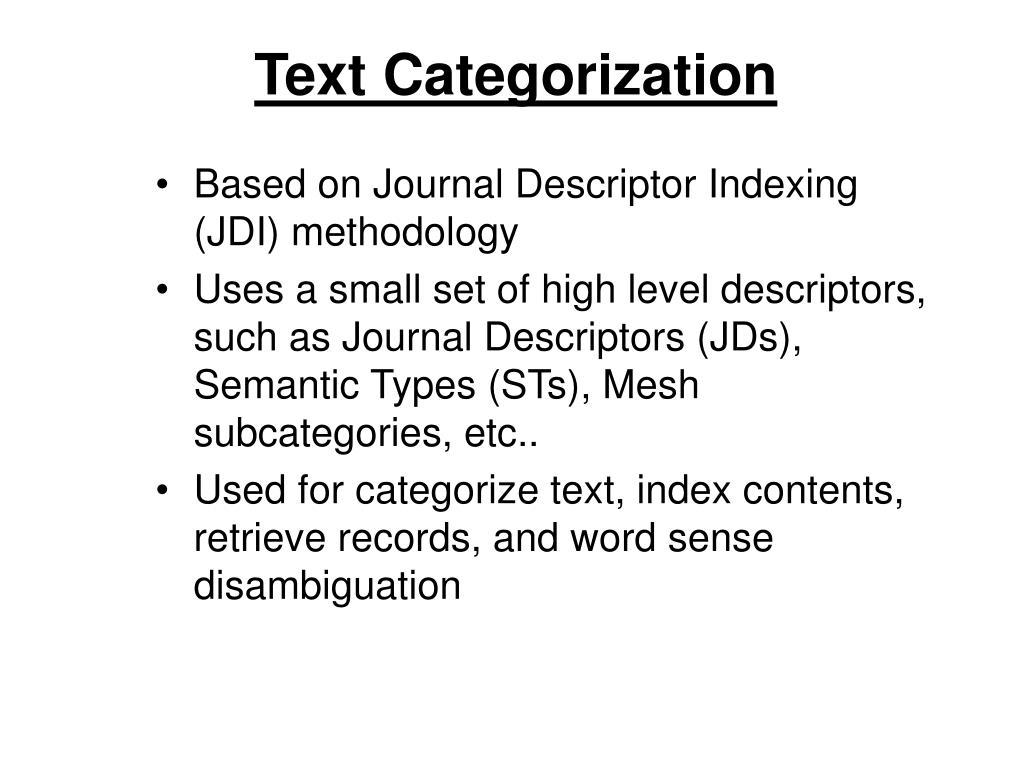 Text Categorization

• Based on Journal Descriptor Indexing (JDI) methodology
• Uses a small set of high level descriptors, such as Journal Descriptors (JDs), Semantic Types (STs), Mesh subcategories, etc..
• Used for categorize text, index contents, retrieve records, and word sense disambiguation